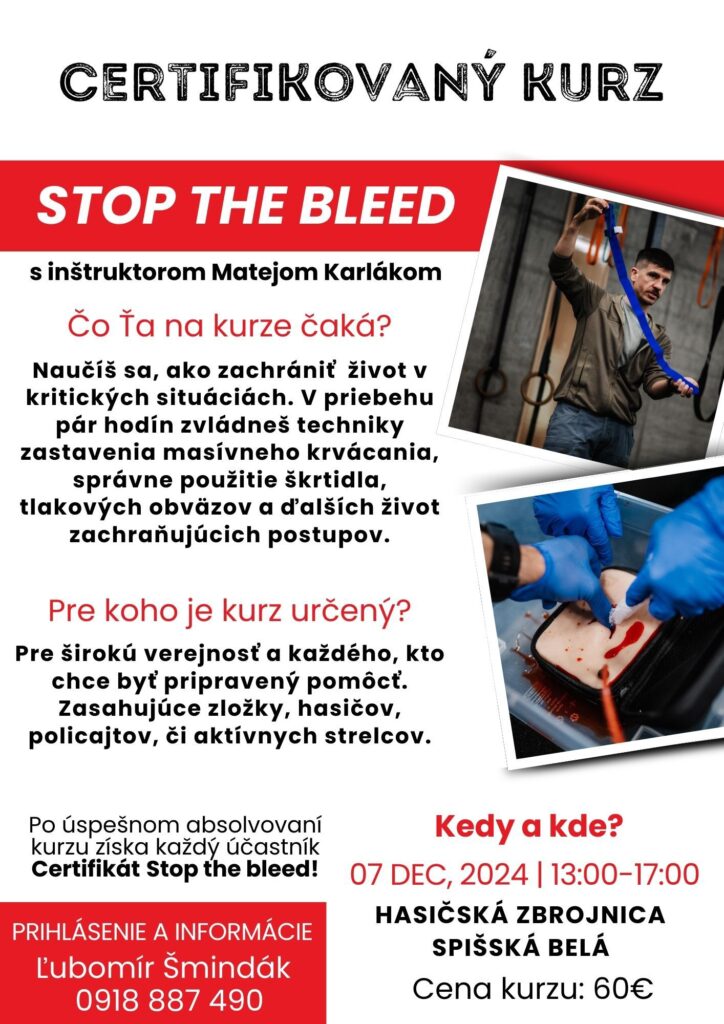 CERTIFIKOVANÝ KURZ

STOP THE BLEED

s inštruktorom Matejom Karlákom

Čo Ťa na kurze čaká?

Naučíš sa, ako zachrániť život v kritických situáciách. V priebehu pár hodín zvládneš techniky zastavenia masívneho krvácania, správne použitie škrtidla, tlakových obväzov a ďalších život zachraňujúcich postupov.

Pre koho je kurz určený?

Pre širokú verejnosť a každého, kto chce byť pripravený pomôcť. Zasahujúce zložky, hasičov, policajtov, či aktívnych strelcov.

Po úspešnom absolvovaní kurzu získa každý účastník Certifikát Stop the bleed!

PRIHLÁSENIE A INFORMÁCIE
Ľubomír Šmindák
0918 887 490

Kedy a kde?

07 DEC, 2024 | 13:00-17:00

HASIČSKÁ ZBROJNICA
SPIŠSKÁ BELÁ

Cena kurzu: 60€